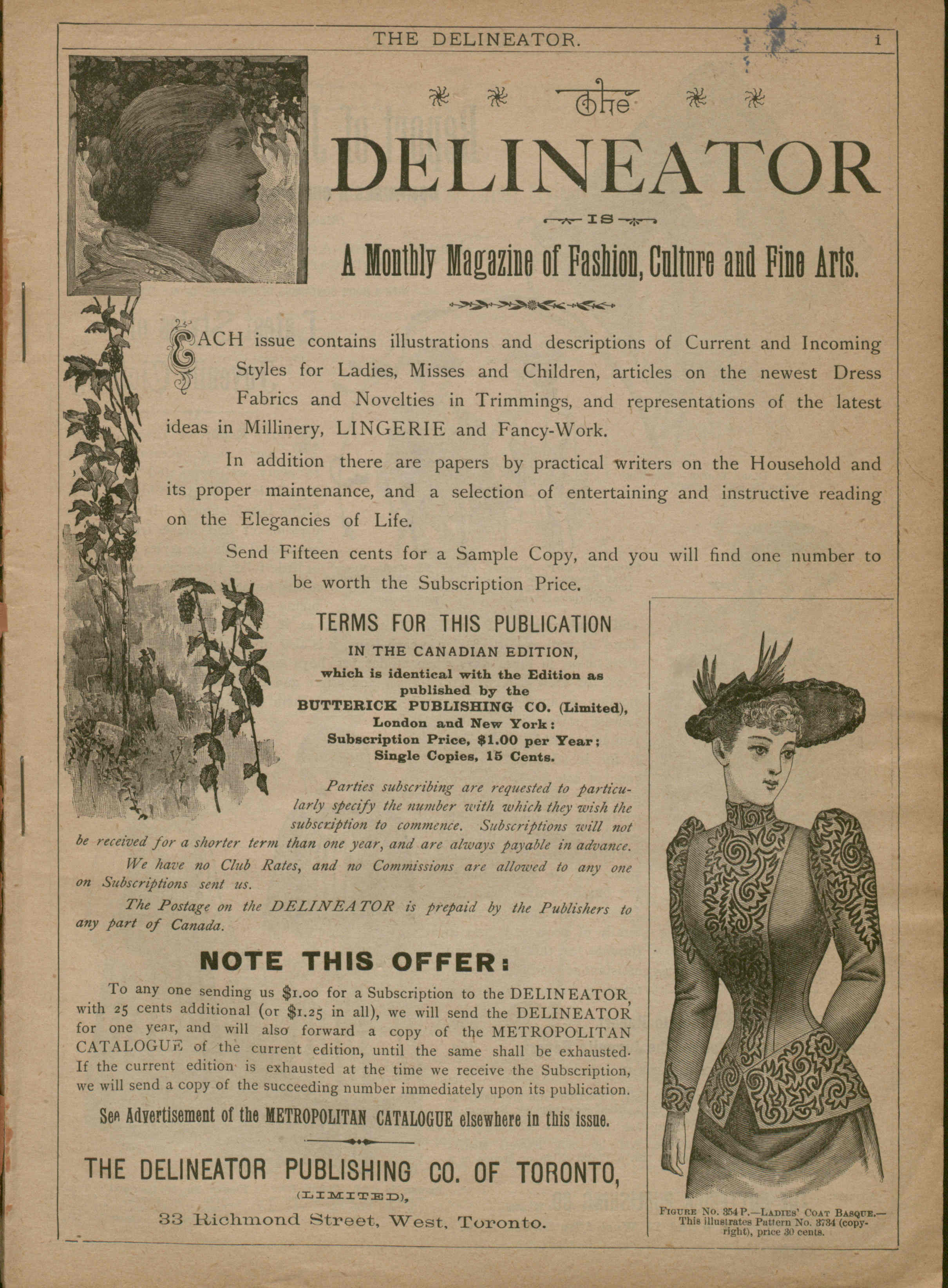 THE DELINEATOR. i

The

DELINEATOR

IS

A Monthly Magazine of Fashion, Culture and Fine Arts.

EACH issue contains illustrations and descriptions of Current and Incoming Styles for Ladies, Misses and Children, articles on the newest Dress Fabrics and Novelties in Trimmings, and representations of the latest ideas in Millinery, LINGERIE and Fancy-Work.

In addition there are papers by practical writers on the Household and its proper maintenance, and a selection of entertaining and instructive reading on the Elegancies of Life.

Send Fifteen cents for a Sample Copy, and you will find one number to be worth the Subscription Price.

TERMS FOR THIS PUBLICATION
IN THE CANADIAN EDITION,
which is identical with the Edition as published by the
BUTTERICK PUBLISHING CO. (Limited),
London and New York:
Subscription Price, $1.00 per Year;
Single Copies, 15 Cents.

Parties subscribing are requested to particularly specify the number with which they wish the subscription to commence. Subscriptions will not be received for a shorter term than one year, and are always payable in advance.

We have no Club Rates, and no Commissions are allowed to any one on Subscriptions sent us.

The Postage on the DELINEATOR is prepaid by the Publishers to any part of Canada.

NOTE THIS OFFER:

To any one sending us $1.00 for a Subscription to the DELINEATOR, with 25 cents additional (or $1.25 in all), we will send the DELINEATOR for one year, and will also forward a copy of the METROPOLITAN CATALOGUE of the current edition, until the same shall be exhausted. If the current edition is exhausted at the time we receive the Subscription, we will send a copy of the succeeding number immediately upon its publication.

See Advertisement of the METROPOLITAN CATALOGUE elsewhere in this issue.

THE DELINEATOR PUBLISHING CO. OF TORONTO,
(LIMITED),
33 Richmond Street, West, Toronto.

FIGURE No. 354 P.—LADIES' COAT BASQUE.—This illustrates Pattern No. 3734 (copyright), price 30 cents.